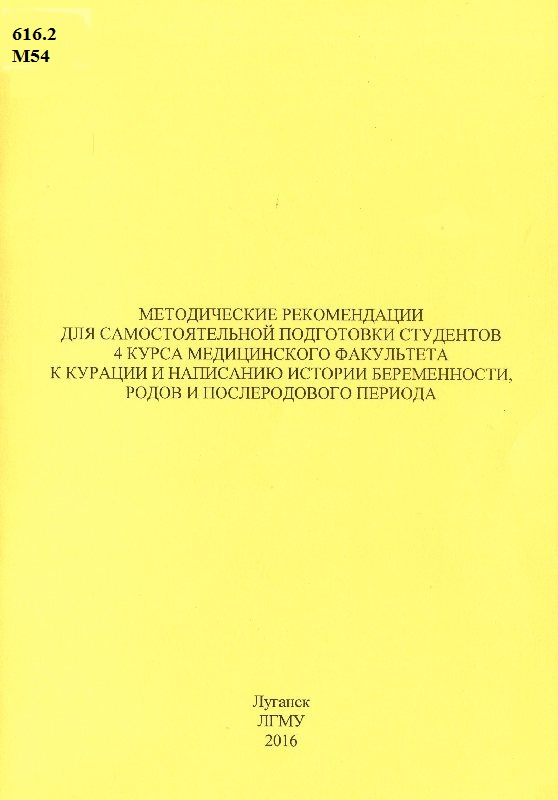 616.2
М54

МЕТОДИЧЕСКИЕ РЕКОМЕНДАЦИИ
ДЛЯ САМОСТОЯТЕЛЬНОЙ ПОДГОТОВКИ СТУДЕНТОВ
4 КУРСА МЕДИЦИНСКОГО ФАКУЛЬТЕТА
К КУРАЦИИ И НАПИСАНИЮ ИСТОРИИ БЕРЕМЕННОСТИ,
РОДОВ И ПОСЛЕРОДОВОГО ПЕРИОДА

Луганск
ЛГМУ
2016